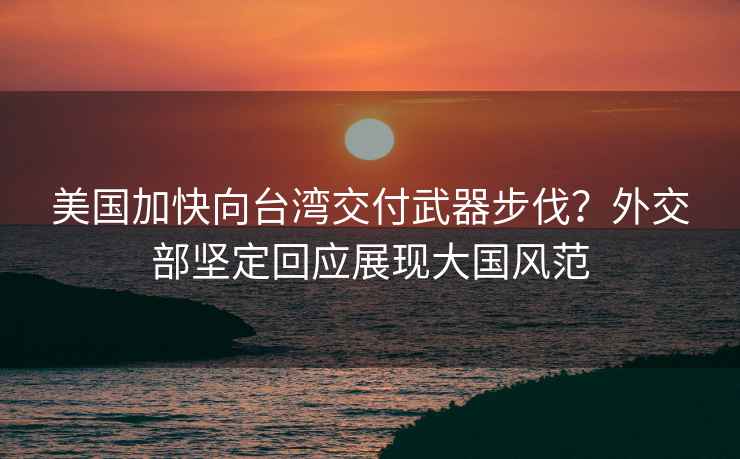 美国加快向台湾交付武器步伐？外交部坚定回应展现大国风范